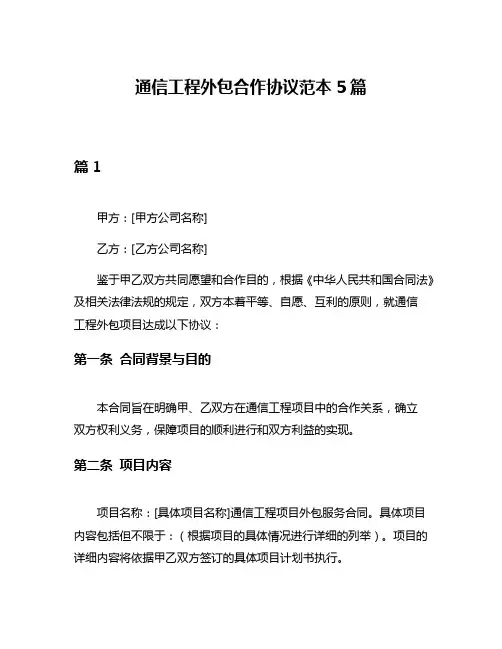 通信工程外包合作协议范本 5 篇

篇 1

甲方：[甲方公司名称]

乙方：[乙方公司名称]

鉴于甲乙双方共同愿望和合作目的，根据《中华人民共和国合同法》及相关法律法规的规定，双方本着平等、自愿、互利的原则，就通信工程外包项目达成以下协议：

第一条 合同背景与目的

本合同旨在明确甲、乙双方在通信工程项目中的合作关系，确立双方权利义务，保障项目的顺利进行和双方利益的实现。

第二条 项目内容

项目名称：[具体项目名称]通信工程项目外包服务合同。具体项目内容包括但不限于：（根据项目的具体情况进行详细的列举）。项目的详细内容将依据甲乙双方签订的具体项目计划书执行。